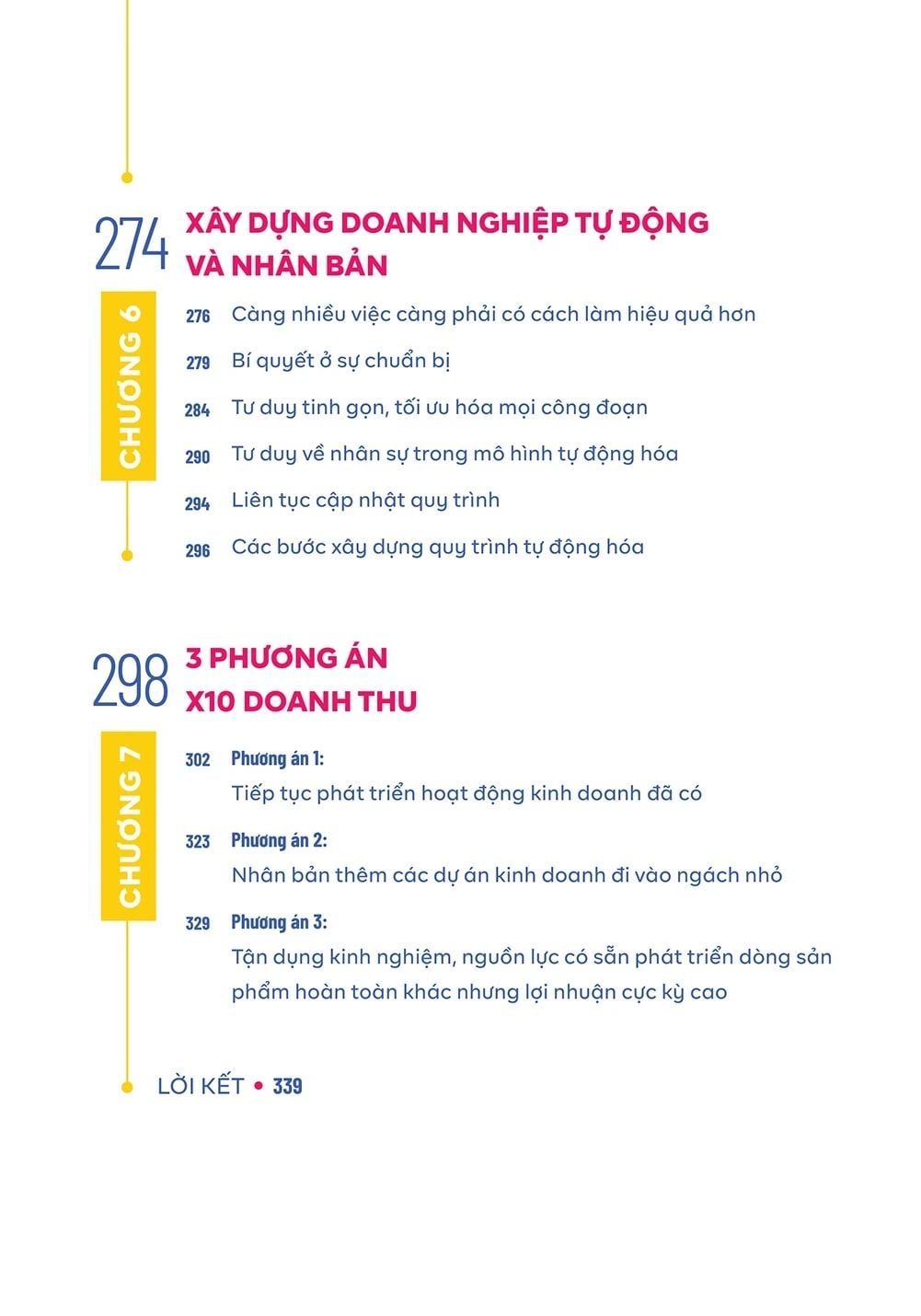 274 XÂY DỰNG DOANH NGHIỆP TỰ ĐỘNG VÀ NHÂN BẢN

CHƯƠNG 6

276 Càng nhiều việc càng phải có cách làm hiệu quả hơn

279 Bí quyết ở sự chuẩn bị

284 Tư duy tinh gọn, tối ưu hóa mọi công đoạn

290 Tư duy về nhân sự trong mô hình tự động hóa

294 Liên tục cập nhật quy trình

296 Các bước xây dựng quy trình tự động hóa

298 3 PHƯƠNG ÁN X10 DOANH THU

CHƯƠNG 7

302 Phương án 1:
Tiếp tục phát triển hoạt động kinh doanh đã có

323 Phương án 2:
Nhân bản thêm các dự án kinh doanh đi vào ngách nhỏ

329 Phương án 3:
Tận dụng kinh nghiệm, nguồn lực có sẵn phát triển dòng sản phẩm hoàn toàn khác nhưng lợi nhuận cực kỳ cao

LỜI KẾT • 339